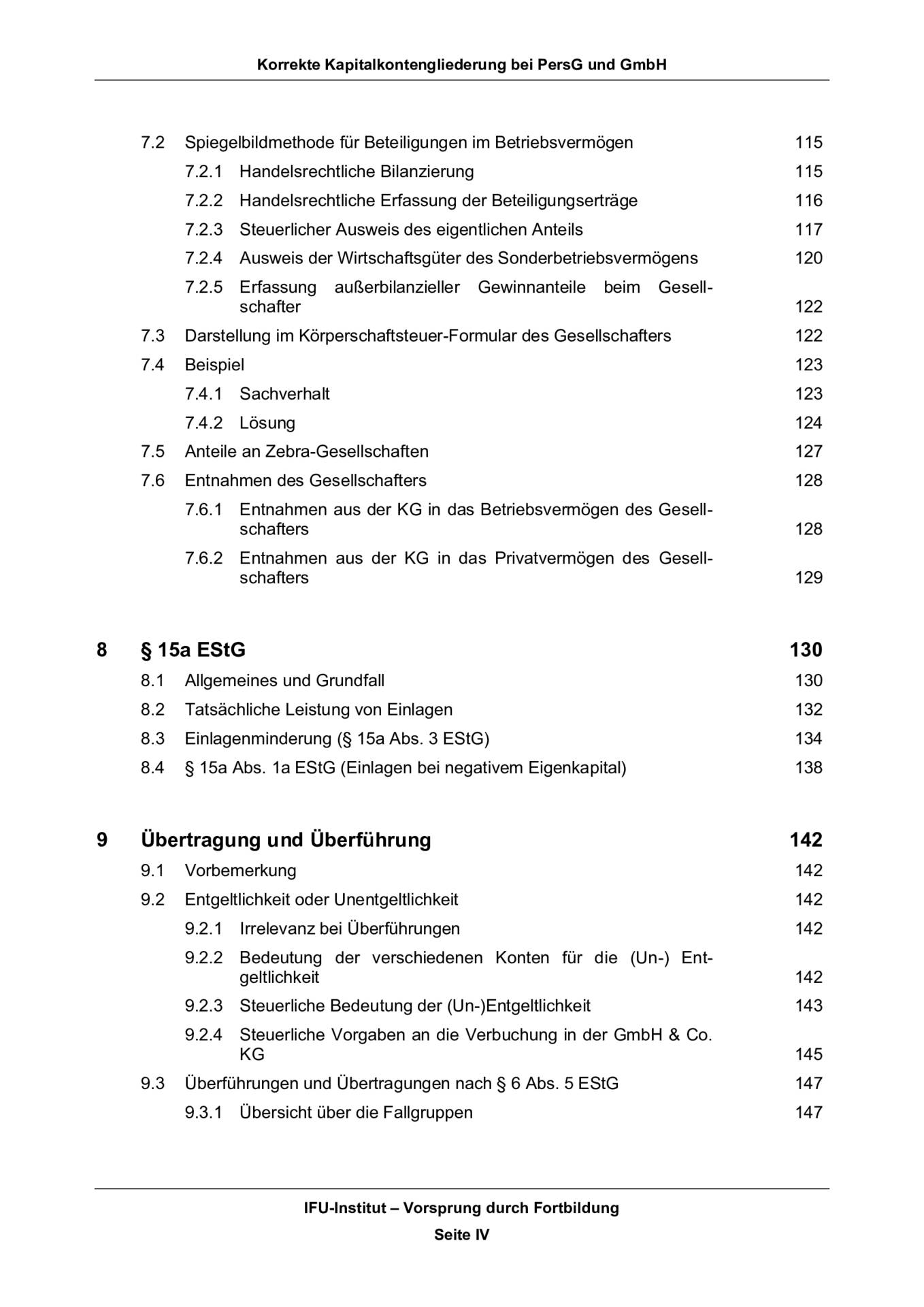 Korrekte Kapitalkontengliederung bei PersG und GmbH

7.2 Spiegelbildmethode für Beteiligungen im Betriebsvermögen 115
7.2.1 Handelsrechtliche Bilanzierung 115
7.2.2 Handelsrechtliche Erfassung der Beteiligungserträge 116
7.2.3 Steuerlicher Ausweis des eigentlichen Anteils 117
7.2.4 Ausweis der Wirtschaftsgüter des Sonderbetriebsvermögens 120
7.2.5 Erfassung außerbilanzieller Gewinnanteile beim Gesellschafter 122
7.3 Darstellung im Körperschaftsteuer-Formular des Gesellschafters 122
7.4 Beispiel 123
7.4.1 Sachverhalt 123
7.4.2 Lösung 124
7.5 Anteile an Zebra-Gesellschaften 127
7.6 Entnahmen des Gesellschafters 128
7.6.1 Entnahmen aus der KG in das Betriebsvermögen des Gesellschafters 128
7.6.2 Entnahmen aus der KG in das Privatvermögen des Gesellschafters 129

8 § 15a EStG 130
8.1 Allgemeines und Grundfall 130
8.2 Tatsächliche Leistung von Einlagen 132
8.3 Einlagenminderung (§ 15a Abs. 3 EStG) 134
8.4 § 15a Abs. 1a EStG (Einlagen bei negativem Eigenkapital) 138

9 Übertragung und Überführung 142
9.1 Vorbemerkung 142
9.2 Entgeltlichkeit oder Unentgeltlichkeit 142
9.2.1 Irrelevanz bei Überführungen 142
9.2.2 Bedeutung der verschiedenen Konten für die (Un-) Entgeltlichkeit 142
9.2.3 Steuerliche Bedeutung der (Un-)Entgeltlichkeit 143
9.2.4 Steuerliche Vorgaben an die Verbuchung in der GmbH & Co. KG 145
9.3 Überführungen und Übertragungen nach § 6 Abs. 5 EStG 147
9.3.1 Übersicht über die Fallgruppen 147

IFU-Institut – Vorsprung durch Fortbildung
Seite IV